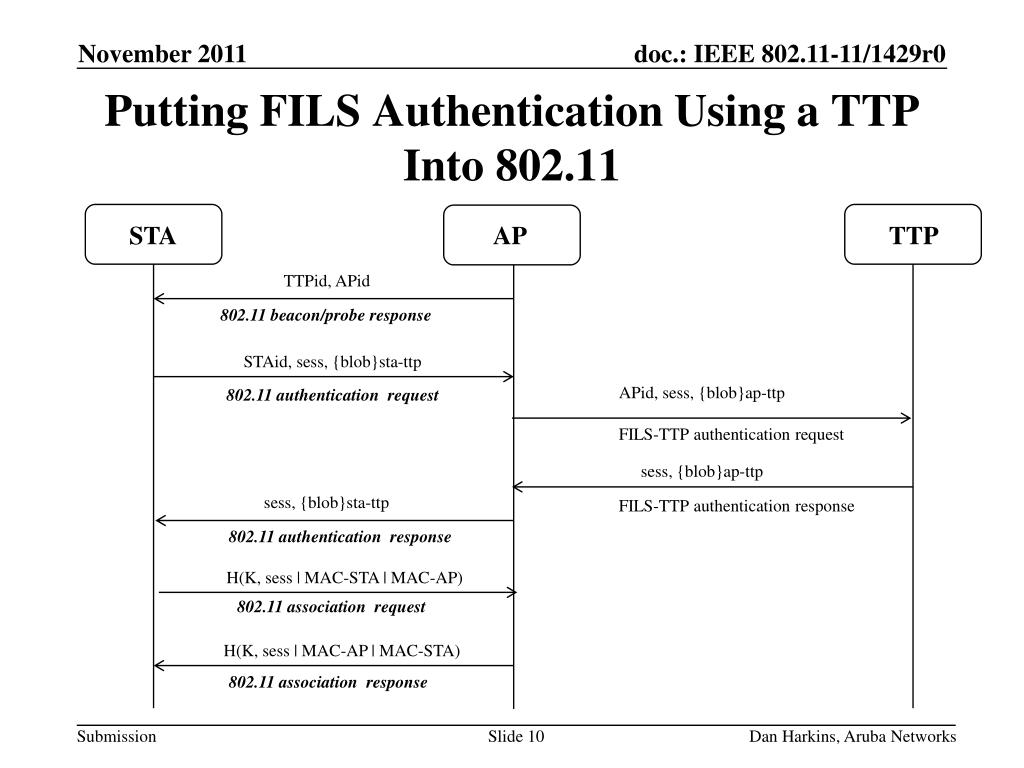 November 2011

doc.: IEEE 802.11-11/1429r0

Putting FILS Authentication Using a TTP Into 802.11

STA

AP

TTP

TTPid, APid

802.11 beacon/probe response

STAid, sess, {blob}sta-ttp

802.11 authentication request

APid, sess, {blob}ap-ttp

FILS-TTP authentication request

sess, {blob}ap-ttp

FILS-TTP authentication response

sess, {blob}sta-ttp

802.11 authentication response

H(K, sess | MAC-STA | MAC-AP)

802.11 association request

H(K, sess | MAC-AP | MAC-STA)

802.11 association response

Submission

Slide 10

Dan Harkins, Aruba Networks